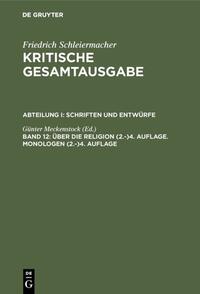 DE GRUYTER

Friedrich Schleiermacher
KRITISCHE GESAMTAUSGABE

ABTEILUNG I: SCHRIFTEN UND ENTWÜRFE

Günter Meckenstock (Ed.)
BAND 12: ÜBER DIE RELIGION (2.-)4. AUFLAGE. MONOLOGEN (2.-)4. AUFLAGE

DE
G